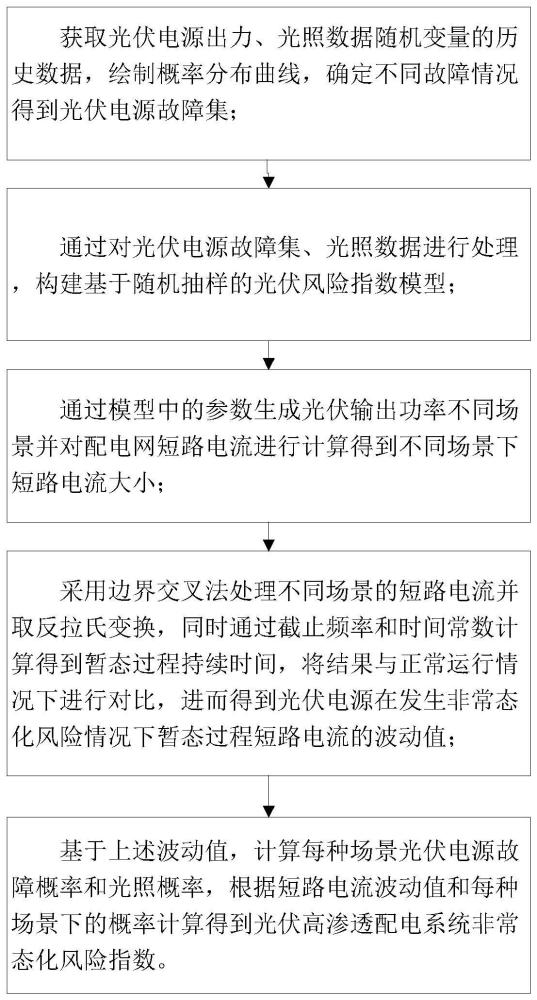 获取光伏电源出力、光照数据随机变量的历史数据，绘制概率分布曲线，确定不同故障情况得到光伏电源故障集；

通过对光伏电源故障集、光照数据进行处理，构建基于随机抽样的光伏风险指数模型；

通过模型中的参数生成光伏输出功率不同场景并对配电网短路电流进行计算得到不同场景下短路电流大小；

采用边界交叉法处理不同场景的短路电流并取反拉氏变换，同时通过截止频率和时间常数计算得到暂态过程持续时间，将结果与正常运行情况下进行对比，进而得到光伏电源在发生非常态化风险情况下暂态过程短路电流的波动值；

基于上述波动值，计算每种场景光伏电源故障概率和光照概率，根据短路电流波动值和每种场景下的概率计算得到光伏高渗透配电系统非常态化风险指数。